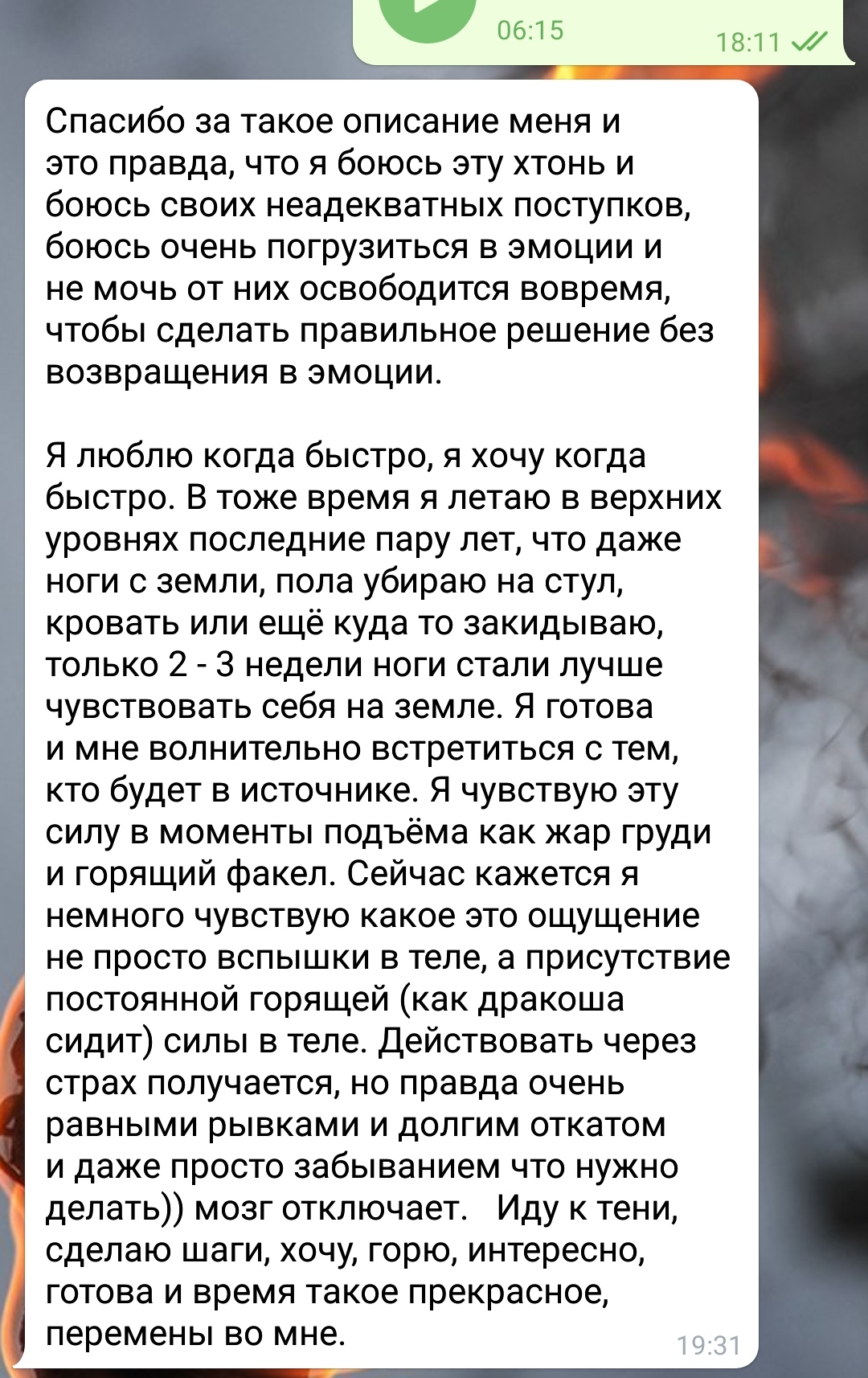 06:15

18:11

Спасибо за такое описание меня и это правда, что я боюсь эту хтонь и боюсь своих неадекватных поступков, боюсь очень погрузиться в эмоции и не мочь от них освободится вовремя, чтобы сделать правильное решение без возвращения в эмоции.

Я люблю когда быстро, я хочу когда быстро. В тоже время я летаю в верхних уровнях последние пару лет, что даже ноги с земли, пола убираю на стул, кровать или ещё куда то закидываю, только 2 - 3 недели ноги стали лучше чувствовать себя на земле. Я готова и мне волнительно встретиться с тем, кто будет в источнике. Я чувствую эту силу в моменты подъёма как жар груди и горящий факел. Сейчас кажется я немного чувствую какое это ощущение не просто вспышки в теле, а присутствие постоянной горящей (как дракоша сидит) силы в теле. Действовать через страх получается, но правда очень равными рывками и долгим откатом и даже просто забыванием что нужно делать)) мозг отключает. Иду к тени, сделаю шаги, хочу, горю, интересно, готова и время такое прекрасное, перемены во мне.

19:31